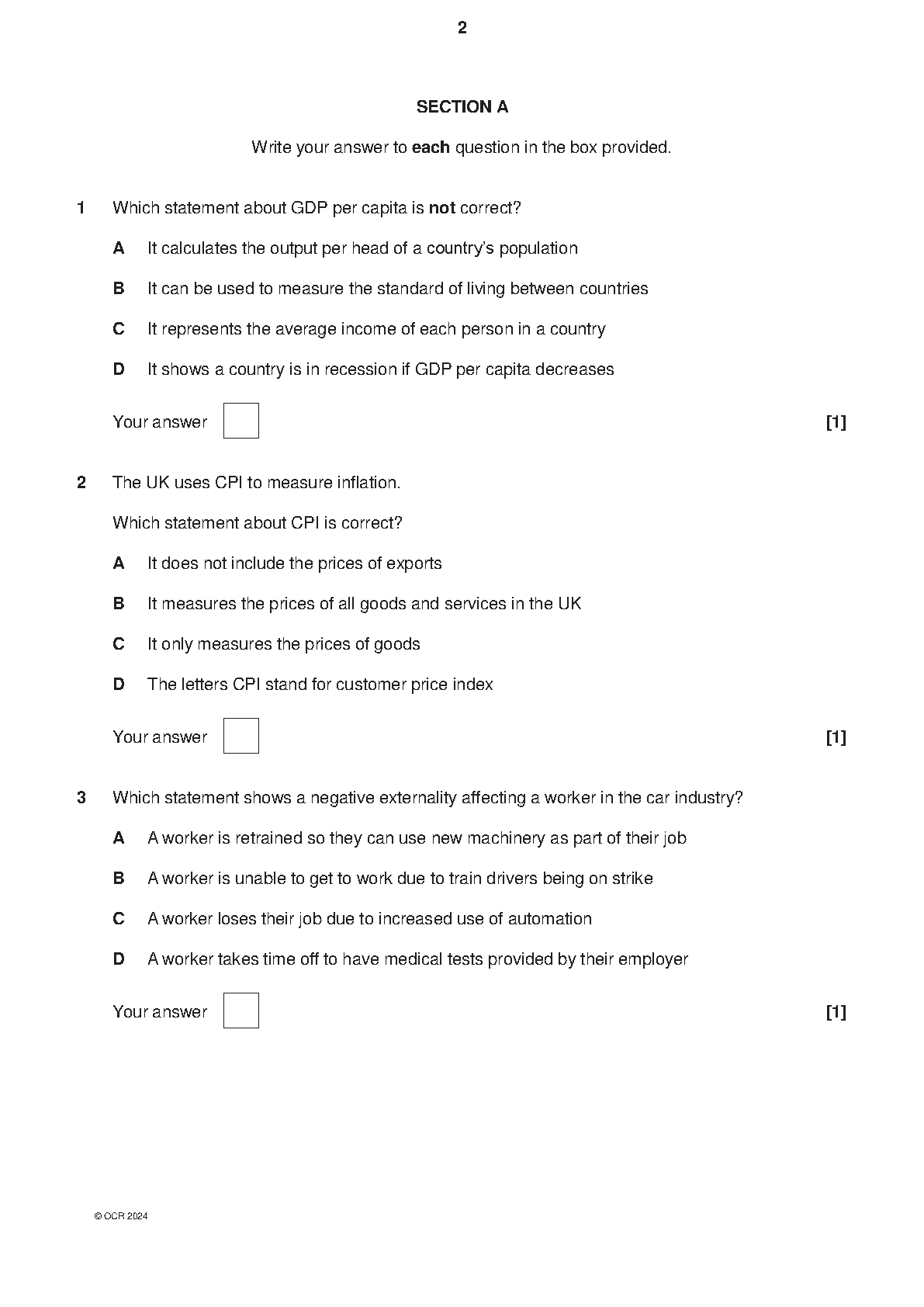 2

SECTION A

Write your answer to each question in the box provided.

1 Which statement about GDP per capita is not correct?

A It calculates the output per head of a country's population

B It can be used to measure the standard of living between countries

C It represents the average income of each person in a country

D It shows a country is in recession if GDP per capita decreases

Your answer [1]

2 The UK uses CPI to measure inflation.

Which statement about CPI is correct?

A It does not include the prices of exports

B It measures the prices of all goods and services in the UK

C It only measures the prices of goods

D The letters CPI stand for customer price index

Your answer [1]

3 Which statement shows a negative externality affecting a worker in the car industry?

A A worker is retrained so they can use new machinery as part of their job

B A worker is unable to get to work due to train drivers being on strike

C A worker loses their job due to increased use of automation

D A worker takes time off to have medical tests provided by their employer

Your answer [1]

© OCR 2024